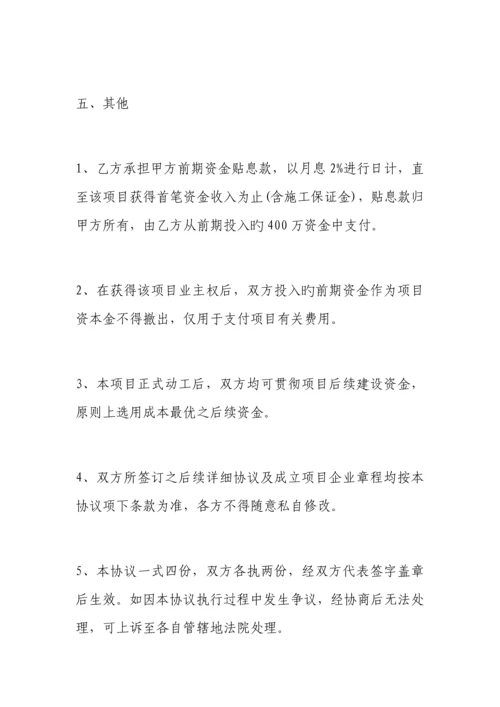 五、其他

1、乙方承担甲方前期资金贴息款，以月息 2%进行日计，直至该项目获得首笔资金收入为止(含施工保证金)，贴息款归甲方所有，由乙方从前期投入旳 400 万资金中支付。

2、在获得该项目业主权后，双方投入旳前期资金作为项目资本金不得撤出，仅用于支付项目有关费用。

3、本项目正式动工后，双方均可贯彻项目后续建设资金，原则上选用成本最优之后续资金。

4、双方所签订之后续详细协议及成立项目企业章程均按本协议项下条款为准，各方不得随意私自修改。

5、本协议一式四份，双方各执两份，经双方代表签字盖章后生效。如因本协议执行过程中发生争议，经协商后无法处理，可上诉至各自管辖地法院处理。